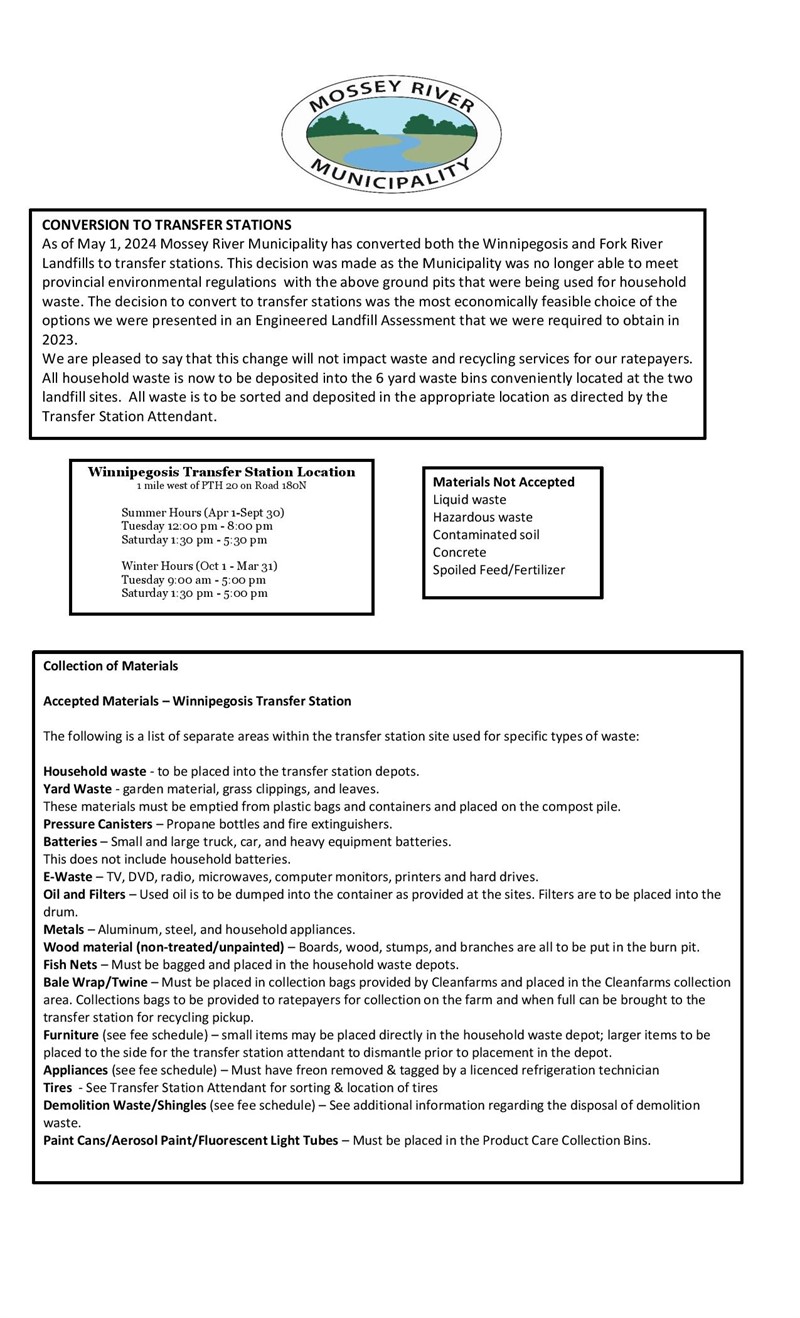 MOSSEY RIVER
MUNICIPALITY

CONVERSION TO TRANSFER STATIONS
As of May 1, 2024 Mossey River Municipality has converted both the Winnipegosis and Fork River Landfills to transfer stations. This decision was made as the Municipality was no longer able to meet provincial environmental regulations with the above ground pits that were being used for household waste. The decision to convert to transfer stations was the most economically feasible choice of the options we were presented in an Engineered Landfill Assessment that we were required to obtain in 2023.
We are pleased to say that this change will not impact waste and recycling services for our ratepayers. All household waste is now to be deposited into the 6 yard waste bins conveniently located at the two landfill sites. All waste is to be sorted and deposited in the appropriate location as directed by the Transfer Station Attendant.

Winnipegosis Transfer Station Location
1 mile west of PTH 20 on Road 180N

Summer Hours (Apr 1-Sept 30)
Tuesday 12:00 pm - 8:00 pm
Saturday 1:30 pm - 5:30 pm

Winter Hours (Oct 1 - Mar 31)
Tuesday 9:00 am - 5:00 pm
Saturday 1:30 pm - 5:00 pm

Materials Not Accepted
Liquid waste
Hazardous waste
Contaminated soil
Concrete
Spoiled Feed/Fertilizer

Collection of Materials

Accepted Materials – Winnipegosis Transfer Station

The following is a list of separate areas within the transfer station site used for specific types of waste:

Household waste - to be placed into the transfer station depots.
Yard Waste - garden material, grass clippings, and leaves.
These materials must be emptied from plastic bags and containers and placed on the compost pile.
Pressure Canisters – Propane bottles and fire extinguishers.
Batteries – Small and large truck, car, and heavy equipment batteries.
This does not include household batteries.
E-Waste – TV, DVD, radio, microwaves, computer monitors, printers and hard drives.
Oil and Filters – Used oil is to be dumped into the container as provided at the sites. Filters are to be placed into the drum.
Metals – Aluminum, steel, and household appliances.
Wood material (non-treated/unpainted) – Boards, wood, stumps, and branches are all to be put in the burn pit.
Fish Nets – Must be bagged and placed in the household waste depots.
Bale Wrap/Twine – Must be placed in collection bags provided by Cleanfarms and placed in the Cleanfarms collection area. Collections bags to be provided to ratepayers for collection on the farm and when full can be brought to the transfer station for recycling pickup.
Furniture (see fee schedule) – small items may be placed directly in the household waste depot; larger items to be placed to the side for the transfer station attendant to dismantle prior to placement in the depot.
Appliances (see fee schedule) – Must have freon removed & tagged by a licenced refrigeration technician
Tires - See Transfer Station Attendant for sorting & location of tires
Demolition Waste/Shingles (see fee schedule) – See additional information regarding the disposal of demolition waste.
Paint Cans/Aerosol Paint/Fluorescent Light Tubes – Must be placed in the Product Care Collection Bins.